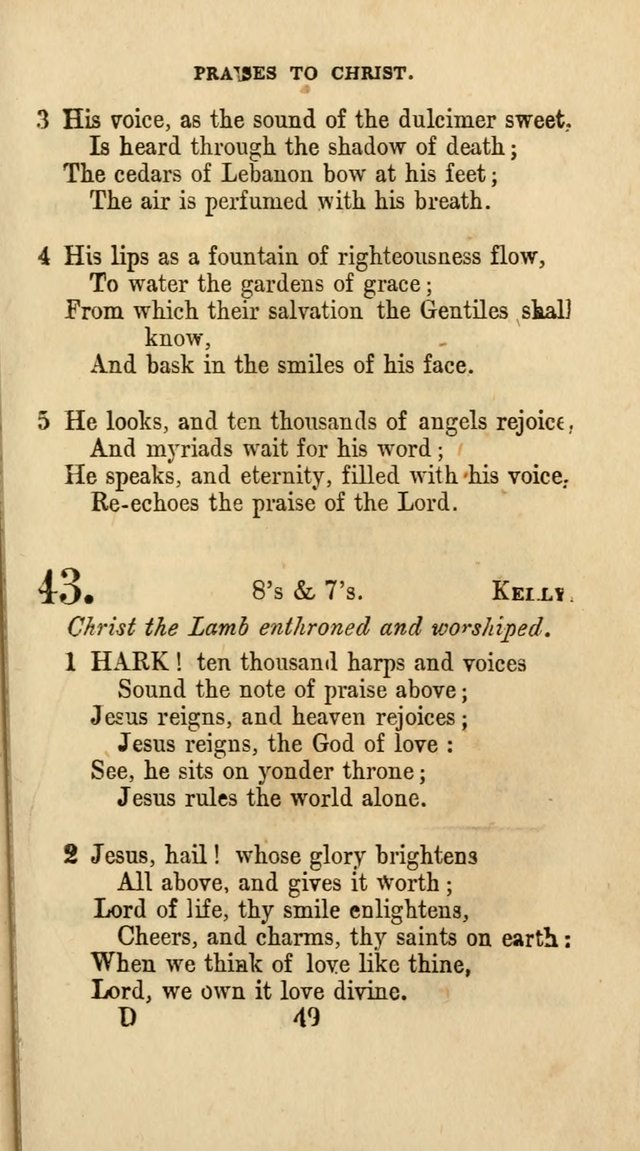 PRAISES TO CHRIST.

3 His voice, as the sound of the dulcimer sweet,
Is heard through the shadow of death;
The cedars of Lebanon bow at his feet;
The air is perfumed with his breath.

4 His lips as a fountain of righteousness flow,
To water the gardens of grace;
From which their salvation the Gentiles shall know,
And bask in the smiles of his face.

5 He looks, and ten thousands of angels rejoice,
And myriads wait for his word;
He speaks, and eternity, filled with his voice,
Re-echoes the praise of the Lord.

43. 8's & 7's. KELLY.

Christ the Lamb enthroned and worshiped.

1 HARK! ten thousand harps and voices
Sound the note of praise above;
Jesus reigns, and heaven rejoices;
Jesus reigns, the God of love:
See, he sits on yonder throne;
Jesus rules the world alone.

2 Jesus, hail! whose glory brightens
All above, and gives it worth;
Lord of life, thy smile enlightens,
Cheers, and charms, thy saints on earth:
When we think of love like thine,
Lord, we own it love divine.

D 49